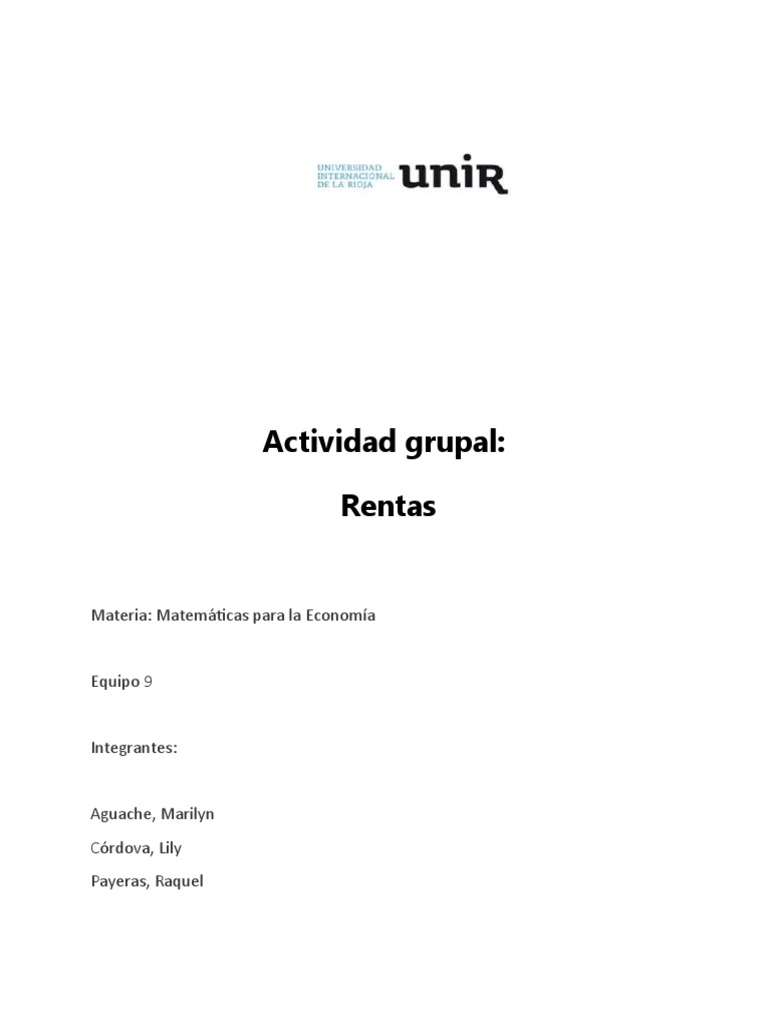 UNIVERSIDAD INTERNACIONAL DE LA RIOJA unir

Actividad grupal:

Rentas

Materia: Matemáticas para la Economía

Equipo 9

Integrantes:

Aguache, Marilyn

Córdova, Lily

Payeras, Raquel